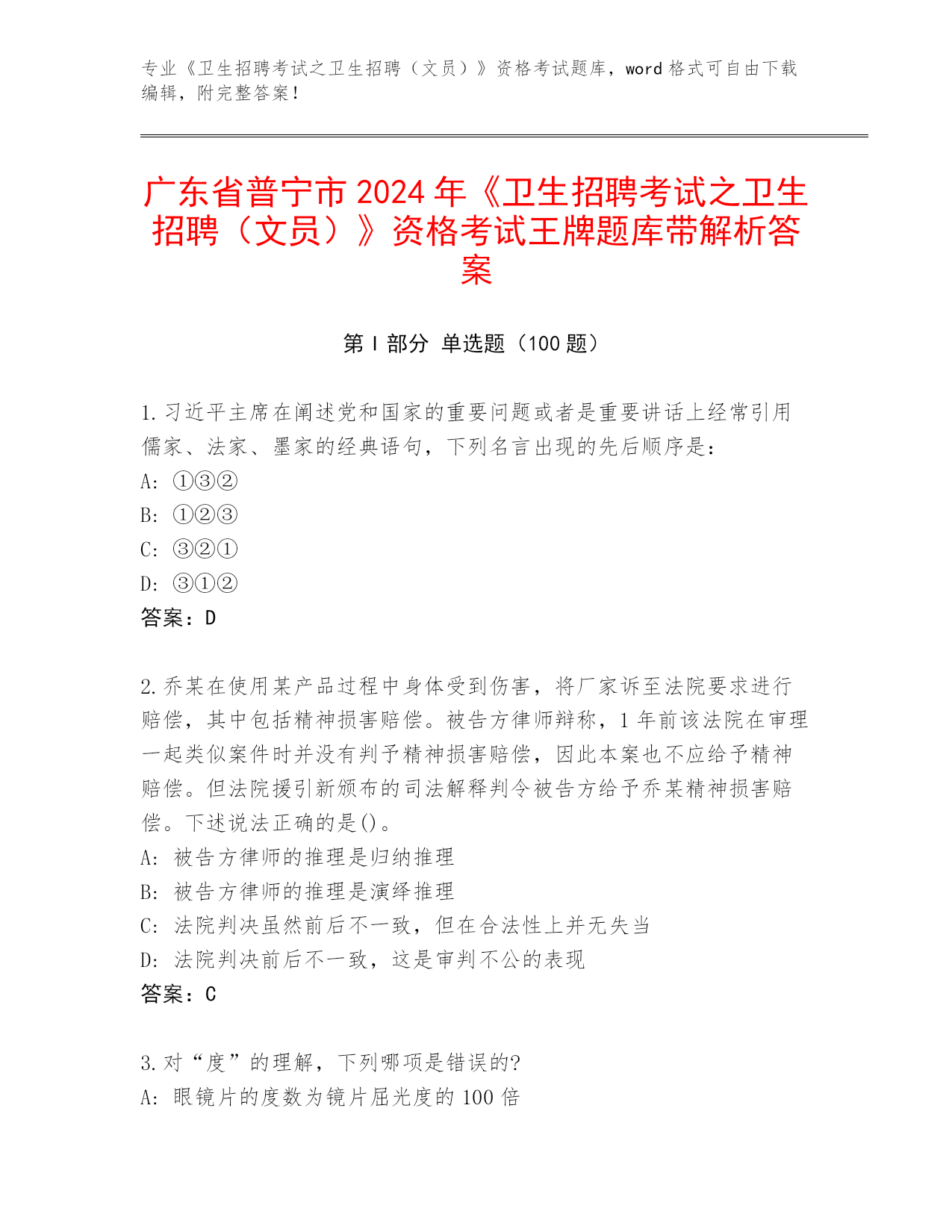 专业《卫生招聘考试之卫生招聘（文员）》资格考试题库，word 格式可自由下载编辑，附完整答案！

广东省普宁市 2024 年《卫生招聘考试之卫生招聘（文员）》资格考试王牌题库带解析答案

第 I 部分 单选题（100 题）

1. 习近平主席在阐述党和国家的重要问题或者是重要讲话上经常引用儒家、法家、墨家的经典语句，下列名言出现的先后顺序是：
A: ①③②
B: ①②③
C: ③②①
D: ③①②
答案：D

2. 乔某在使用某产品过程中身体受到伤害，将厂家诉至法院要求进行赔偿，其中包括精神损害赔偿。被告方律师辩称，1 年前该法院在审理一起类似案件时并没有判予精神损害赔偿，因此本案也不应给予精神赔偿。但法院援引新颁布的司法解释判令被告方给予乔某精神损害赔偿。下述说法正确的是()。
A: 被告方律师的推理是归纳推理
B: 被告方律师的推理是演绎推理
C: 法院判决虽然前后不一致，但在合法性上并无失当
D: 法院判决前后不一致，这是审判不公的表现
答案：C

3. 对“度”的理解，下列哪项是错误的?
A: 眼镜片的度数为镜片屈光度的 100 倍